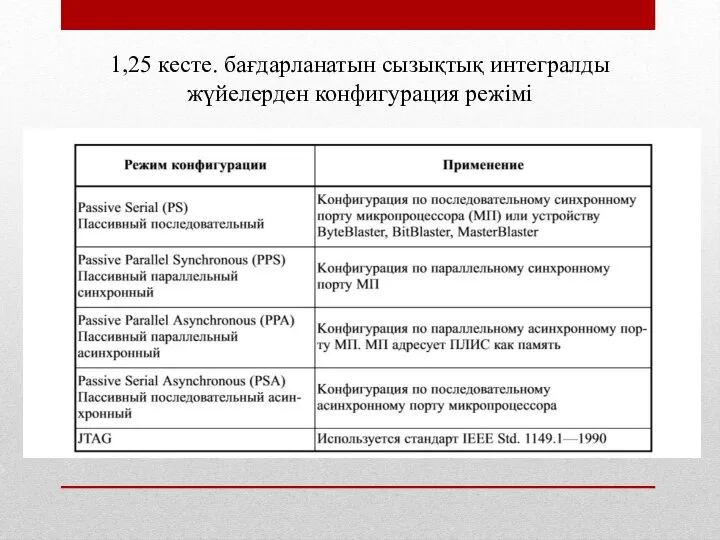 1,25 кесте. бағдарланатын сызықтық интегралды жүйелерден конфигурация режімі

| Режим конфигурации | Применение |
|---|---|
| Passive Serial (PS) Пассивный последовательный | Конфигурация по последовательному синхронному порту микропроцессора (МП) или устройству ByteBlaster, BitBlaster, MasterBlaster |
| Passive Parallel Synchronous (PPS) Пассивный параллельный синхронный | Конфигурация по параллельному синхронному порту МП |
| Passive Parallel Asynchronous (PPA) Пассивный параллельный асинхронный | Конфигурация по параллельному асинхронному порту МП. МП адресует ПЛИС как память |
| Passive Serial Asynchronous (PSA) Пассивный последовательный асинхронный | Конфигурация по последовательному асинхронному порту микропроцессора |
| JTAG | Используется стандарт IEEE Std. 1149.1—1990 |